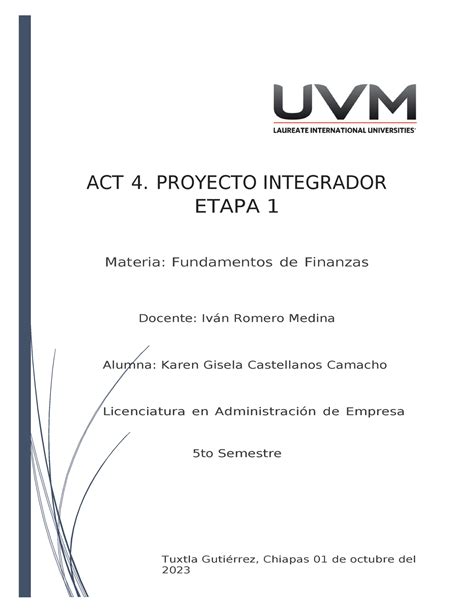 UVM
LAUREATE INTERNATIONAL UNIVERSITIES

ACT 4. PROYECTO INTEGRADOR ETAPA 1

Materia: Fundamentos de Finanzas

Docente: Iván Romero Medina

Alumna: Karen Gisela Castellanos Camacho

Licenciatura en Administración de Empresa

5to Semestre

Tuxtla Gutiérrez, Chiapas 01 de octubre del 2023